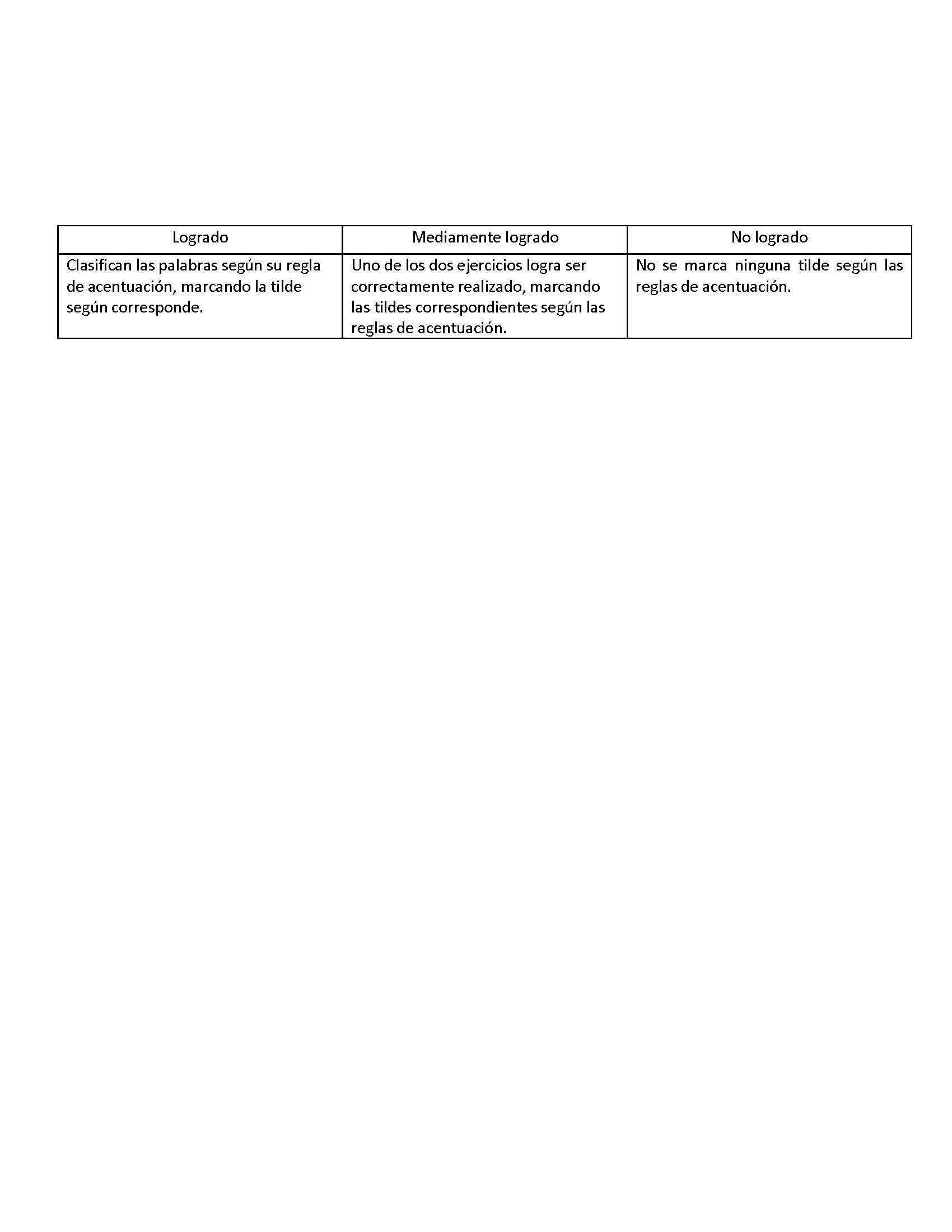 | Logrado | Mediamente logrado | No logrado |
|---|---|---|
| Clasifican las palabras según su regla de acentuación, marcando la tilde según corresponde. | Uno de los dos ejercicios logra ser correctamente realizado, marcando las tildes correspondientes según las reglas de acentuación. | No se marca ninguna tilde según las reglas de acentuación. |